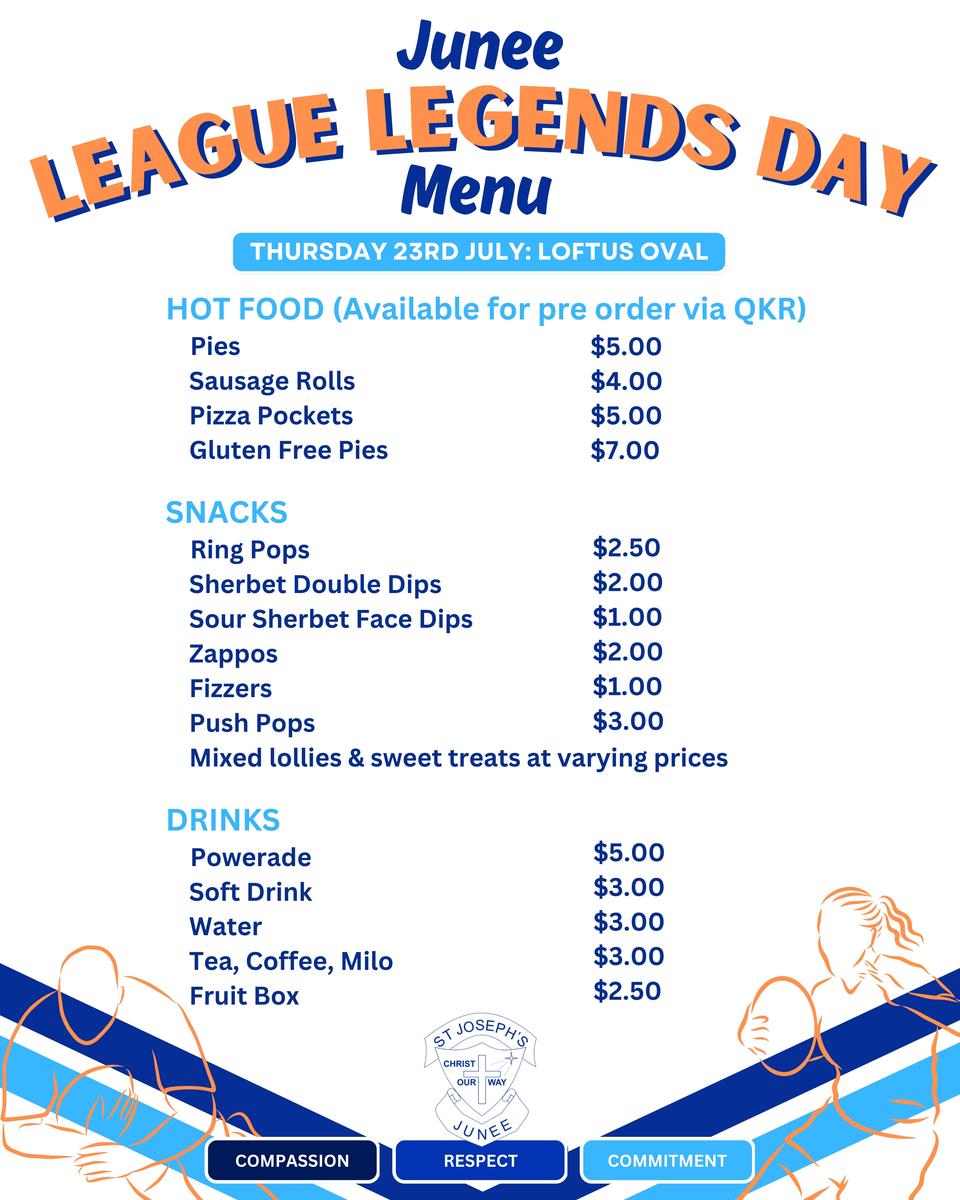 Junee
LEAGUE LEGENDS DAY
Menu

THURSDAY 23RD JULY: LOFTUS OVAL

HOT FOOD (Available for pre order via QKR)

| | |
|---|---|
| Pies | $5.00 |
| Sausage Rolls | $4.00 |
| Pizza Pockets | $5.00 |
| Gluten Free Pies | $7.00 |

SNACKS

| | |
|---|---|
| Ring Pops | $2.50 |
| Sherbet Double Dips | $2.00 |
| Sour Sherbet Face Dips | $1.00 |
| Zappos | $2.00 |
| Fizzers | $1.00 |
| Push Pops | $3.00 |

Mixed lollies & sweet treats at varying prices

DRINKS

| | |
|---|---|
| Powerade | $5.00 |
| Soft Drink | $3.00 |
| Water | $3.00 |
| Tea, Coffee, Milo | $3.00 |
| Fruit Box | $2.50 |

ST JOSEPH'S
CHRIST OUR WAY
JUNEE

COMPASSION RESPECT COMMITMENT